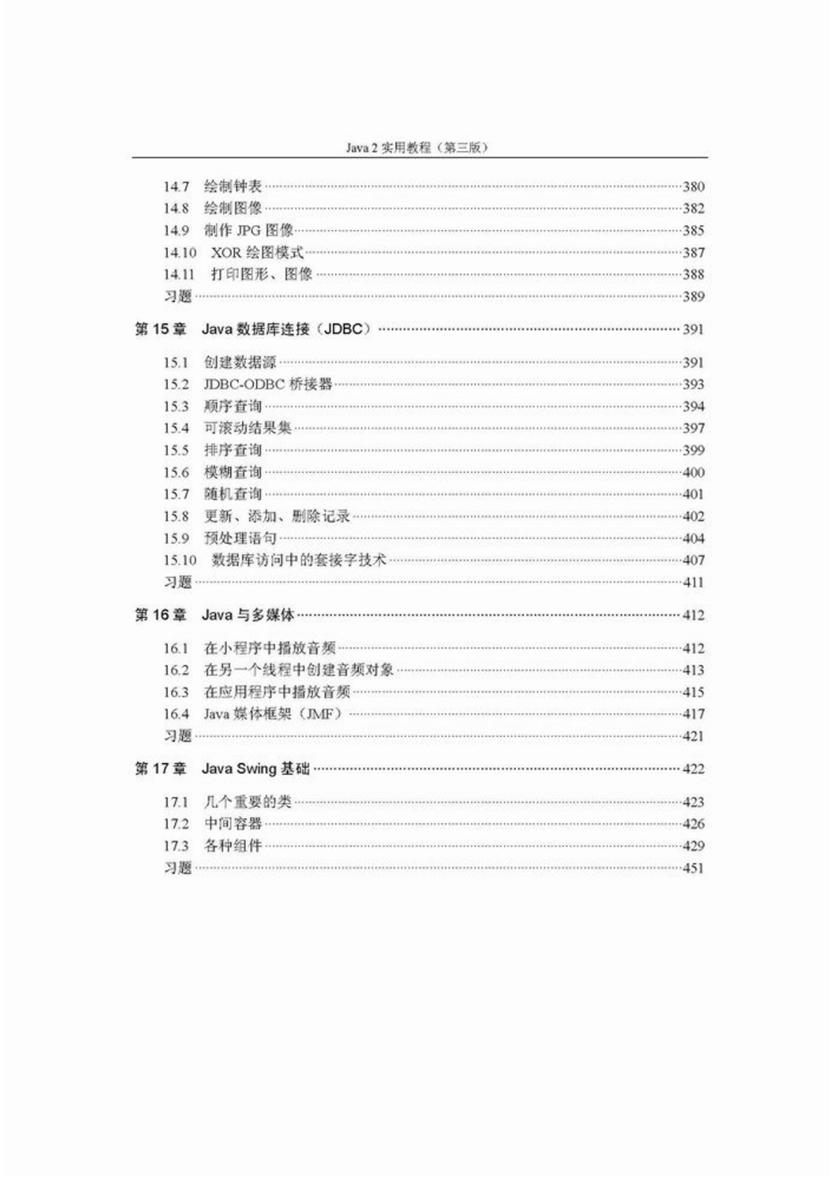 Java 2 实用教程（第三版）

14.7 绘制钟表……380
14.8 绘制图像……382
14.9 制作 JPG 图像……385
14.10 XOR 绘图模式……387
14.11 打印图形、图像……388
习题……389

第 15 章 Java 数据库连接（JDBC）……391

15.1 创建数据源……391
15.2 JDBC-ODBC 桥接器……393
15.3 顺序查询……394
15.4 可滚动结果集……397
15.5 排序查询……399
15.6 模糊查询……400
15.7 随机查询……401
15.8 更新、添加、删除记录……402
15.9 预处理语句……404
15.10 数据库访问中的套接字技术……407
习题……411

第 16 章 Java 与多媒体……412

16.1 在小程序中播放音频……412
16.2 在另一个线程中创建音频对象……413
16.3 在应用程序中播放音频……415
16.4 Java 媒体框架（JMF）……417
习题……421

第 17 章 Java Swing 基础……422

17.1 几个重要的类……423
17.2 中间容器……426
17.3 各种组件……429
习题……451